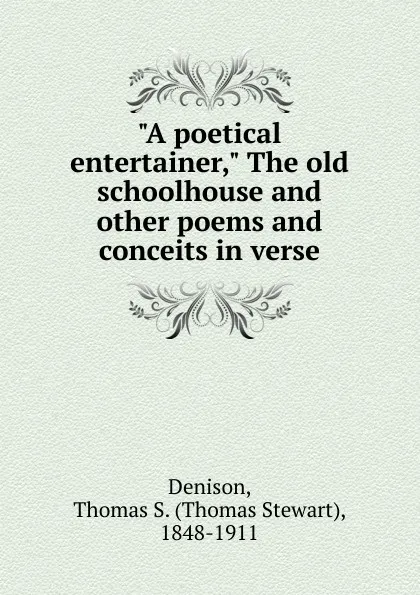 "A poetical entertainer," The old schoolhouse and other poems and conceits in verse

Denison,
Thomas S. (Thomas Stewart),
1848-1911